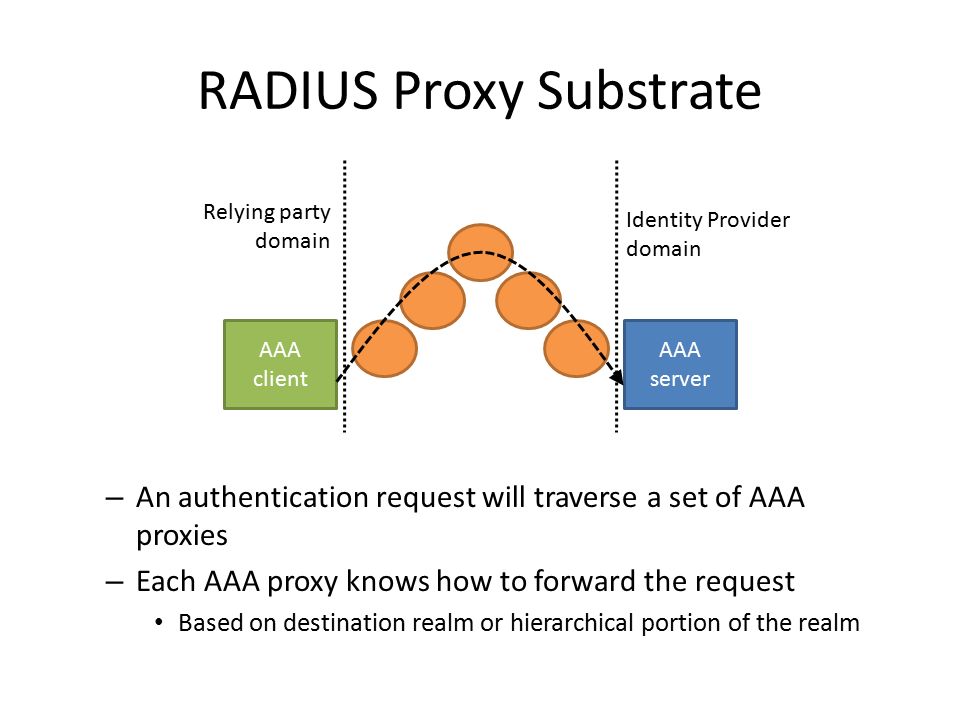 RADIUS Proxy Substrate

Relying party domain

Identity Provider domain

AAA client

AAA server

– An authentication request will traverse a set of AAA proxies

– Each AAA proxy knows how to forward the request

• Based on destination realm or hierarchical portion of the realm